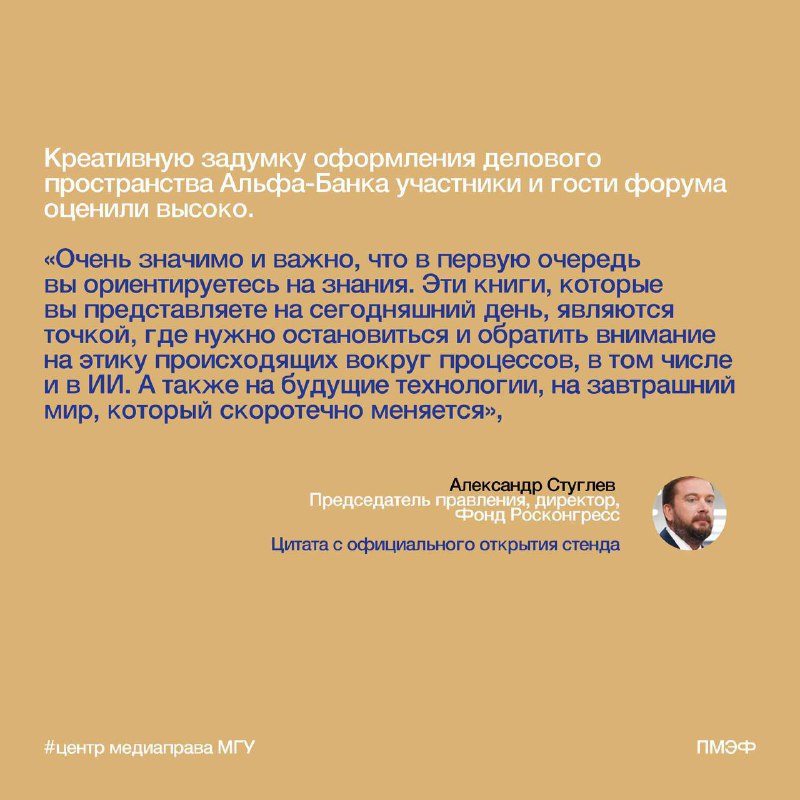 Креативную задумку оформления делового пространства Альфа-Банка участники и гости форума оценили высоко.

«Очень значимо и важно, что в первую очередь вы ориентируетесь на знания. Эти книги, которые вы представляете на сегодняшний день, являются точкой, где нужно остановиться и обратить внимание на этику происходящих вокруг процессов, в том числе и в ИИ. А также на будущие технологии, на завтрашний мир, который скоротечно меняется»,

Александр Стуглев
Председатель правления, директор, Фонд Росконгресс

Цитата с официального открытия стенда

#центр медиаправа МГУ

ПМЭФ